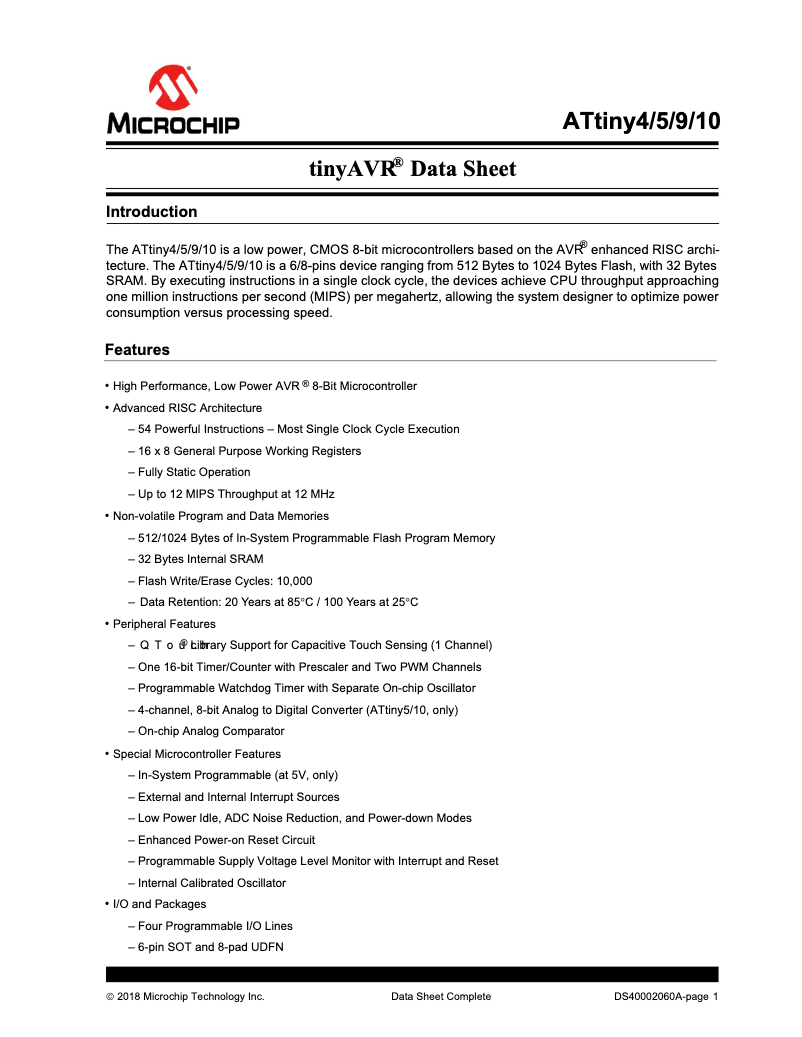 MICROCHIP

ATtiny4/5/9/10

tinyAVR® Data Sheet

Introduction

The ATtiny4/5/9/10 is a low power, CMOS 8-bit microcontrollers based on the AVR® enhanced RISC architecture. The ATtiny4/5/9/10 is a 6/8-pins device ranging from 512 Bytes to 1024 Bytes Flash, with 32 Bytes SRAM. By executing instructions in a single clock cycle, the devices achieve CPU throughput approaching one million instructions per second (MIPS) per megahertz, allowing the system designer to optimize power consumption versus processing speed.

Features

• High Performance, Low Power AVR ® 8-Bit Microcontroller
• Advanced RISC Architecture
– 54 Powerful Instructions – Most Single Clock Cycle Execution
– 16 x 8 General Purpose Working Registers
– Fully Static Operation
– Up to 12 MIPS Throughput at 12 MHz
• Non-volatile Program and Data Memories
– 512/1024 Bytes of In-System Programmable Flash Program Memory
– 32 Bytes Internal SRAM
– Flash Write/Erase Cycles: 10,000
– Data Retention: 20 Years at 85°C / 100 Years at 25°C
• Peripheral Features
– QTouch® Library Support for Capacitive Touch Sensing (1 Channel)
– One 16-bit Timer/Counter with Prescaler and Two PWM Channels
– Programmable Watchdog Timer with Separate On-chip Oscillator
– 4-channel, 8-bit Analog to Digital Converter (ATtiny5/10, only)
– On-chip Analog Comparator
• Special Microcontroller Features
– In-System Programmable (at 5V, only)
– External and Internal Interrupt Sources
– Low Power Idle, ADC Noise Reduction, and Power-down Modes
– Enhanced Power-on Reset Circuit
– Programmable Supply Voltage Level Monitor with Interrupt and Reset
– Internal Calibrated Oscillator
• I/O and Packages
– Four Programmable I/O Lines
– 6-pin SOT and 8-pad UDFN

© 2018 Microchip Technology Inc.   Data Sheet Complete   DS40002060A-page 1